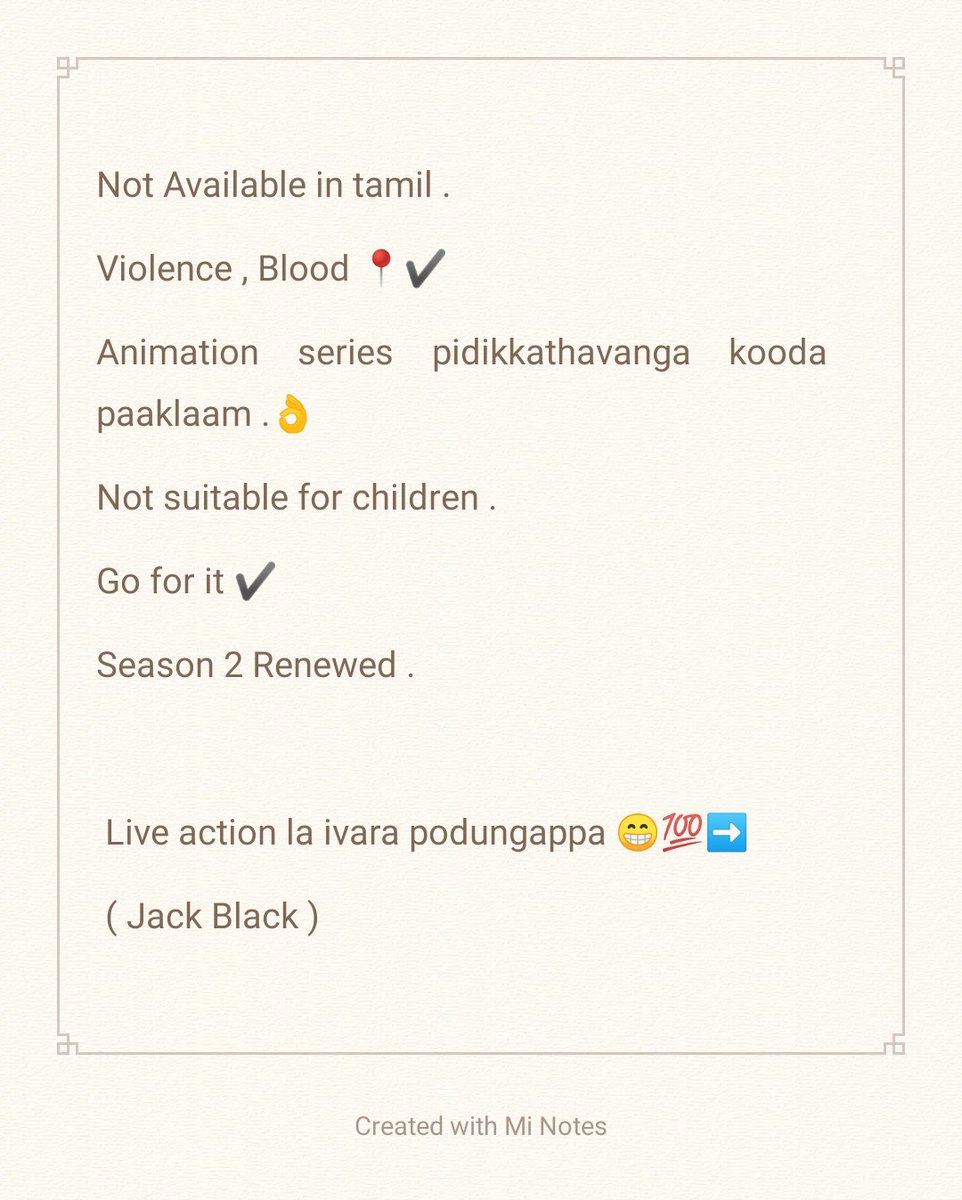 Not Available in tamil .

Violence , Blood 📍✔️

Animation series pidikkathavanga kooda paaklaam .👌

Not suitable for children .

Go for it ✔️

Season 2 Renewed .

Live action la ivara podungappa 😁💯➡️

( Jack Black )

Created with Mi Notes